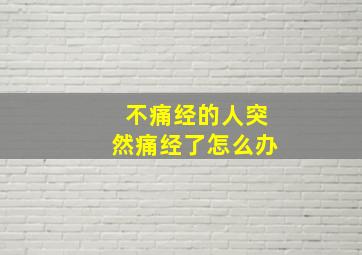 不痛经的人突然痛经了怎么办